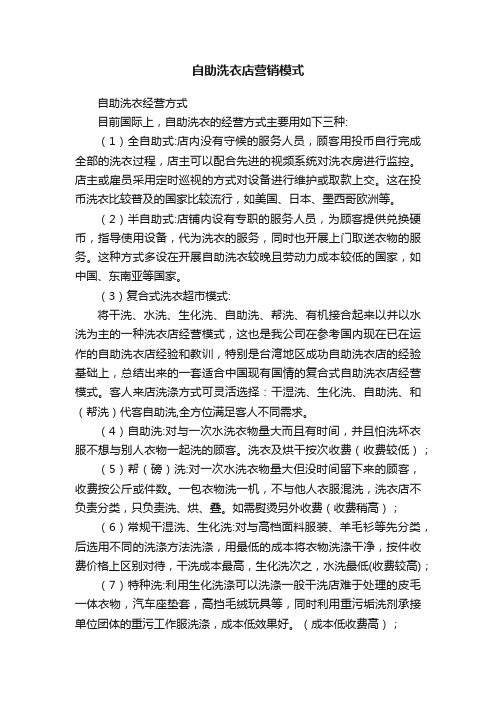 自助洗衣店营销模式

自助洗衣经营方式

目前国际上，自助洗衣的经营方式主要用如下三种:

（1）全自助式:店内没有守候的服务人员，顾客用投币自行完成全部的洗衣过程，店主可以配合先进的视频系统对洗衣房进行监控。店主或雇员采用定时巡视的方式对设备进行维护或取款上交。这在投币洗衣比较普及的国家比较流行，如美国、日本、墨西哥欧洲等。

（2）半自助式:店铺内设有专职的服务人员，为顾客提供兑换硬币，指导使用设备，代为洗衣的服务，同时也开展上门取送衣物的服务。这种方式多设在开展自助洗衣较晚且劳动力成本较低的国家，如中国、东南亚等国家。

（3）复合式洗衣超市模式:

将干洗、水洗、生化洗、自助洗、帮洗、有机接合起来以并以水洗为主的一种洗衣店经营模式，这也是我公司在参考国内现在已在运作的自助洗衣店经验和教训，特别是台湾地区成功自助洗衣店的经验基础上，总结出来的一套适合中国现有国情的复合式自助洗衣店经营模式。客人来店洗涤方式可灵活选择：干湿洗、生化洗、自助洗、和（帮洗）代客自助洗,全方位满足客人不同需求。

（4）自助洗:对与一次水洗衣物量大而且有时间，并且怕洗坏衣服不想与别人衣物一起洗的顾客。洗衣及烘干按次收费（收费较低）；

（5）帮（磅）洗:对一次水洗衣物量大但没时间留下来的顾客，收费按公斤或件数。一包衣物洗一机，不与他人衣服混洗，洗衣店不负责分类，只负责洗、烘、叠。如需熨烫另外收费（收费稍高）；

（6）常规干湿洗、生化洗:对与高档面料服装、羊毛衫等先分类，后选用不同的洗涤方法洗涤，用最低的成本将衣物洗涤干净，按件收费价格上区别对待，干洗成本最高，生化洗次之，水洗最低(收费较高)；

（7）特种洗:利用生化洗涤可以洗涤一般干洗店难于处理的皮毛一体衣物，汽车座垫套，高挡毛绒玩具等，同时利用重污垢洗剂承接单位团体的重污工作服洗涤，成本低效果好。（成本低收费高）；